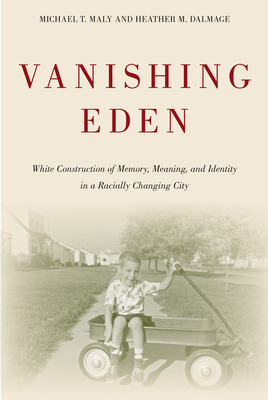 MICHAEL T. MALY AND HEATHER M. DALMAGE

VANISHING EDEN

White Construction of Memory, Meaning, and Identity in a Racially Changing City